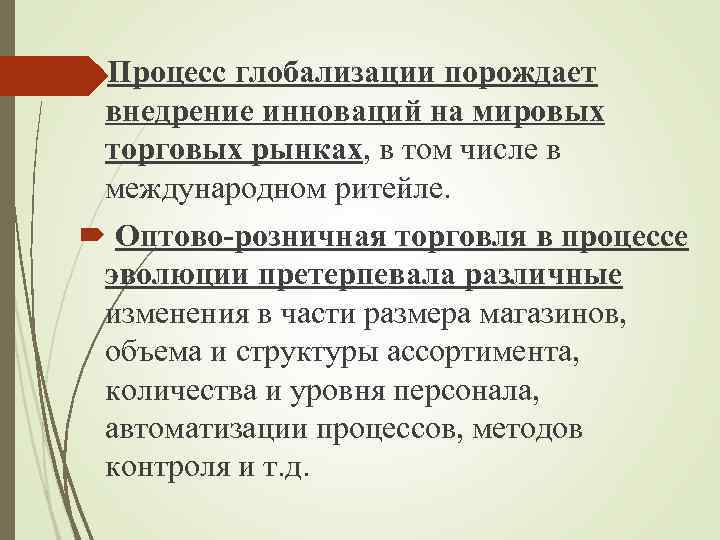 Процесс глобализации порождает внедрение инноваций на мировых торговых рынках, в том числе в международном ритейле.

Оптово-розничная торговля в процессе эволюции претерпевала различные изменения в части размера магазинов, объема и структуры ассортимента, количества и уровня персонала, автоматизации процессов, методов контроля и т.д.